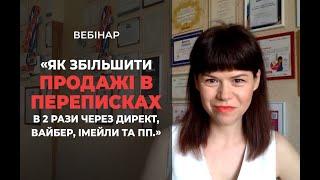 ВЕБІНАР

«ЯК ЗБІЛЬШИТИ ПРОДАЖІ В ПЕРЕПИСКАХ В 2 РАЗИ ЧЕРЕЗ ДИРЕКТ, ВАЙБЕР, ІМЕЙЛИ ТА ПП.»